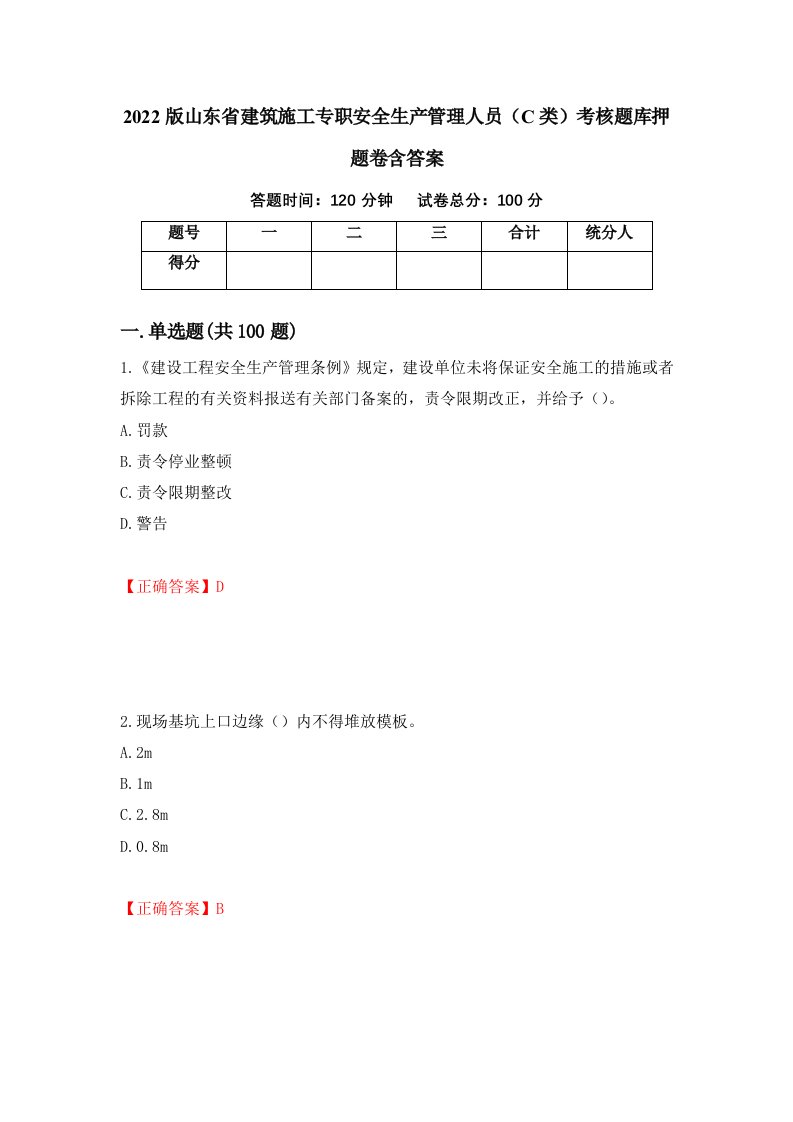 2022版山东省建筑施工专职安全生产管理人员（C类）考核题库押题卷含答案

答题时间：120分钟　试卷总分：100分

| 题号 | 一 | 二 | 三 | 合计 | 统分人 |
|---|---|---|---|---|---|
| 得分 | | | | | |

一.单选题(共100题)

1.《建设工程安全生产管理条例》规定，建设单位未将保证安全施工的措施或者拆除工程的有关资料报送有关部门备案的，责令限期改正，并给予（）。

A.罚款

B.责令停业整顿

C.责令限期整改

D.警告

【正确答案】D

2.现场基坑上口边缘（）内不得堆放模板。

A.2m

B.1m

C.2.8m

D.0.8m

【正确答案】B